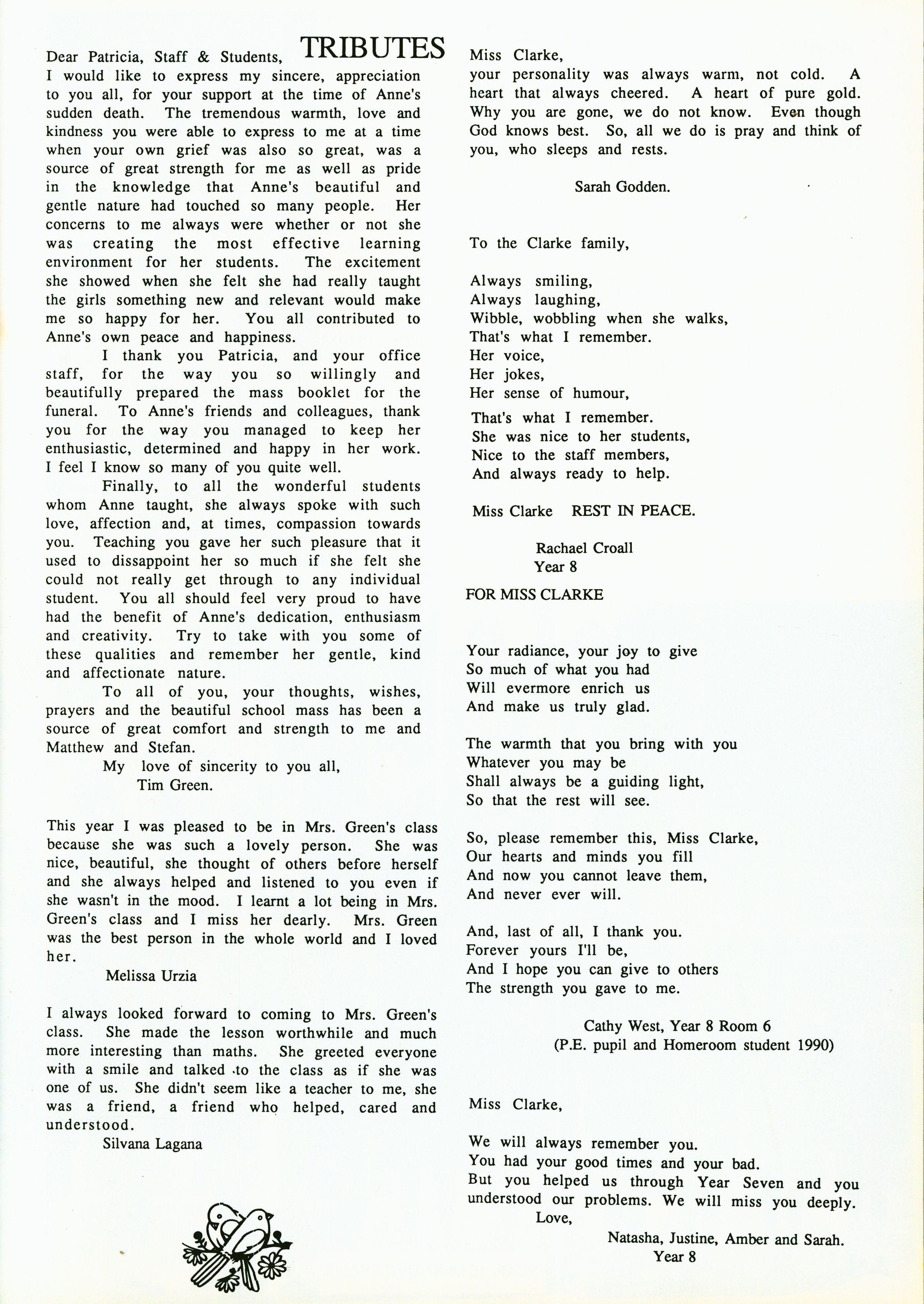 TRIBUTES

Dear Patricia, Staff & Students,
I would like to express my sincere, appreciation to you all, for your support at the time of Anne's sudden death. The tremendous warmth, love and kindness you were able to express to me at a time when your own grief was also so great, was a source of great strength for me as well as pride in the knowledge that Anne's beautiful and gentle nature had touched so many people. Her concerns to me always were whether or not she was creating the most effective learning environment for her students. The excitement she showed when she felt she had really taught the girls something new and relevant would make me so happy for her. You all contributed to Anne's own peace and happiness.

I thank you Patricia, and your office staff, for the way you so willingly and beautifully prepared the mass booklet for the funeral. To Anne's friends and colleagues, thank you for the way you managed to keep her enthusiastic, determined and happy in her work. I feel I know so many of you quite well.

Finally, to all the wonderful students whom Anne taught, she always spoke with such love, affection and, at times, compassion towards you. Teaching you gave her such pleasure that it used to dissappoint her so much if she felt she could not really get through to any individual student. You all should feel very proud to have had the benefit of Anne's dedication, enthusiasm and creativity. Try to take with you some of these qualities and remember her gentle, kind and affectionate nature.

To all of you, your thoughts, wishes, prayers and the beautiful school mass has been a source of great comfort and strength to me and Matthew and Stefan.

My love of sincerity to you all,
Tim Green.

This year I was pleased to be in Mrs. Green's class because she was such a lovely person. She was nice, beautiful, she thought of others before herself and she always helped and listened to you even if she wasn't in the mood. I learnt a lot being in Mrs. Green's class and I miss her dearly. Mrs. Green was the best person in the whole world and I loved her.

Melissa Urzia

I always looked forward to coming to Mrs. Green's class. She made the lesson worthwhile and much more interesting than maths. She greeted everyone with a smile and talked to the class as if she was one of us. She didn't seem like a teacher to me, she was a friend, a friend who helped, cared and understood.

Silvana Lagana

Miss Clarke,
your personality was always warm, not cold. A heart that always cheered. A heart of pure gold. Why you are gone, we do not know. Even though God knows best. So, all we do is pray and think of you, who sleeps and rests.

Sarah Godden.

To the Clarke family,

Always smiling,
Always laughing,
Wibble, wobbling when she walks,
That's what I remember.
Her voice,
Her jokes,
Her sense of humour,
That's what I remember.
She was nice to her students,
Nice to the staff members,
And always ready to help.

Miss Clarke REST IN PEACE.

Rachael Croall
Year 8

FOR MISS CLARKE

Your radiance, your joy to give
So much of what you had
Will evermore enrich us
And make us truly glad.

The warmth that you bring with you
Whatever you may be
Shall always be a guiding light,
So that the rest will see.

So, please remember this, Miss Clarke,
Our hearts and minds you fill
And now you cannot leave them,
And never ever will.

And, last of all, I thank you.
Forever yours I'll be,
And I hope you can give to others
The strength you gave to me.

Cathy West, Year 8 Room 6
(P.E. pupil and Homeroom student 1990)

Miss Clarke,

We will always remember you.
You had your good times and your bad.
But you helped us through Year Seven and you understood our problems. We will miss you deeply.
Love,
Natasha, Justine, Amber and Sarah.
Year 8